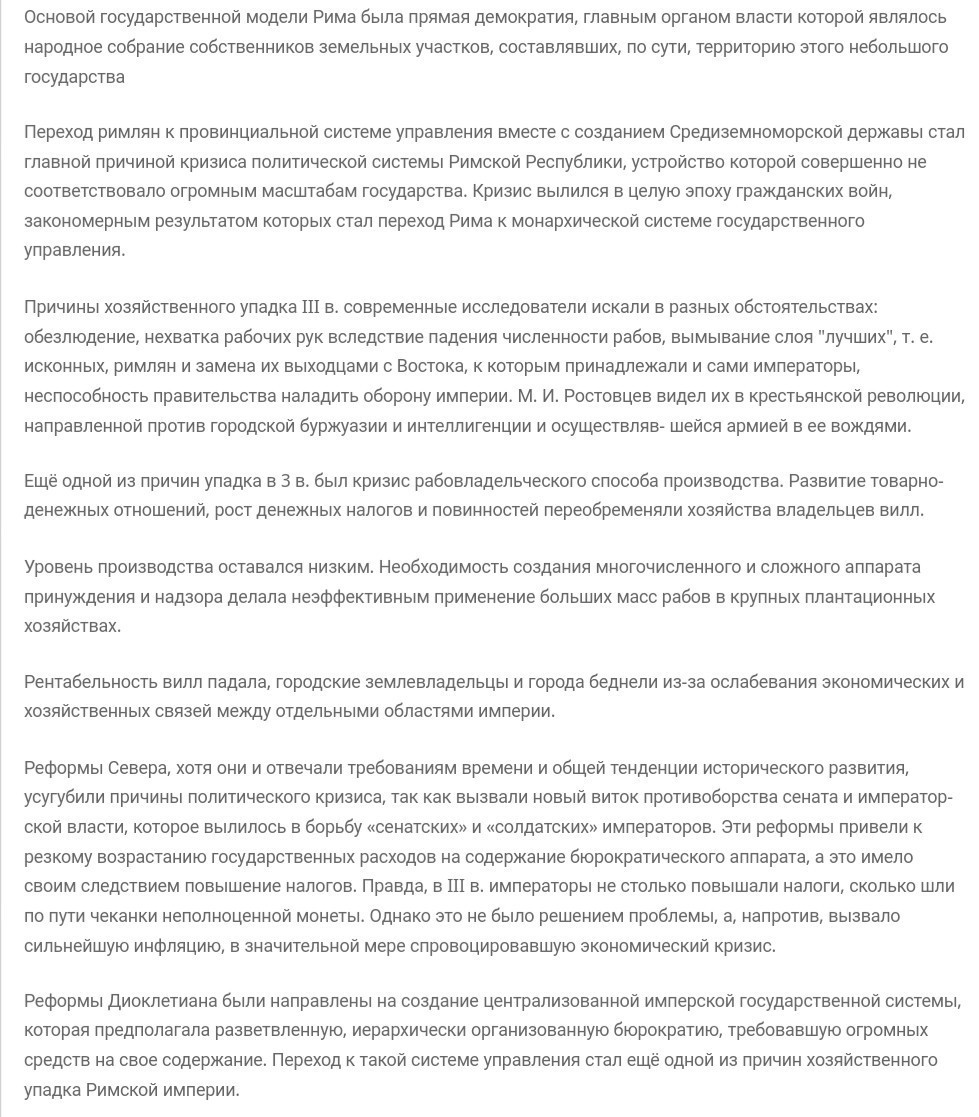 Основой государственной модели Рима была прямая демократия, главным органом власти которой являлось народное собрание собственников земельных участков, составлявших, по сути, территорию этого небольшого государства

Переход римлян к провинциальной системе управления вместе с созданием Средиземноморской державы стал главной причиной кризиса политической системы Римской Республики, устройство которой совершенно не соответствовало огромным масштабам государства. Кризис вылился в целую эпоху гражданских войн, закономерным результатом которых стал переход Рима к монархической системе государственного управления.

Причины хозяйственного упадка III в. современные исследователи искали в разных обстоятельствах: обезлюдение, нехватка рабочих рук вследствие падения численности рабов, вымывание слоя "лучших", т. е. исконных, римлян и замена их выходцами с Востока, к которым принадлежали и сами императоры, неспособность правительства наладить оборону империи. М. И. Ростовцев видел их в крестьянской революции, направленной против городской буржуазии и интеллигенции и осуществляв- шейся армией в ее вождями.

Ещё одной из причин упадка в 3 в. был кризис рабовладельческого способа производства. Развитие товарно-денежных отношений, рост денежных налогов и повинностей переобременяли хозяйства владельцев вилл.

Уровень производства оставался низким. Необходимость создания многочисленного и сложного аппарата принуждения и надзора делала неэффективным применение больших масс рабов в крупных плантационных хозяйствах.

Рентабельность вилл падала, городские землевладельцы и города беднели из-за ослабевания экономических и хозяйственных связей между отдельными областями империи.

Реформы Севера, хотя они и отвечали требованиям времени и общей тенденции исторического развития, усугубили причины политического кризиса, так как вызвали новый виток противоборства сената и императорской власти, которое вылилось в борьбу «сенатских» и «солдатских» императоров. Эти реформы привели к резкому возрастанию государственных расходов на содержание бюрократического аппарата, а это имело своим следствием повышение налогов. Правда, в III в. императоры не столько повышали налоги, сколько шли по пути чеканки неполноценной монеты. Однако это не было решением проблемы, а, напротив, вызвало сильнейшую инфляцию, в значительной мере спровоцировавшую экономический кризис.

Реформы Диоклетиана были направлены на создание централизованной имперской государственной системы, которая предполагала разветвленную, иерархически организованную бюрократию, требовавшую огромных средств на свое содержание. Переход к такой системе управления стал ещё одной из причин хозяйственного упадка Римской империи.